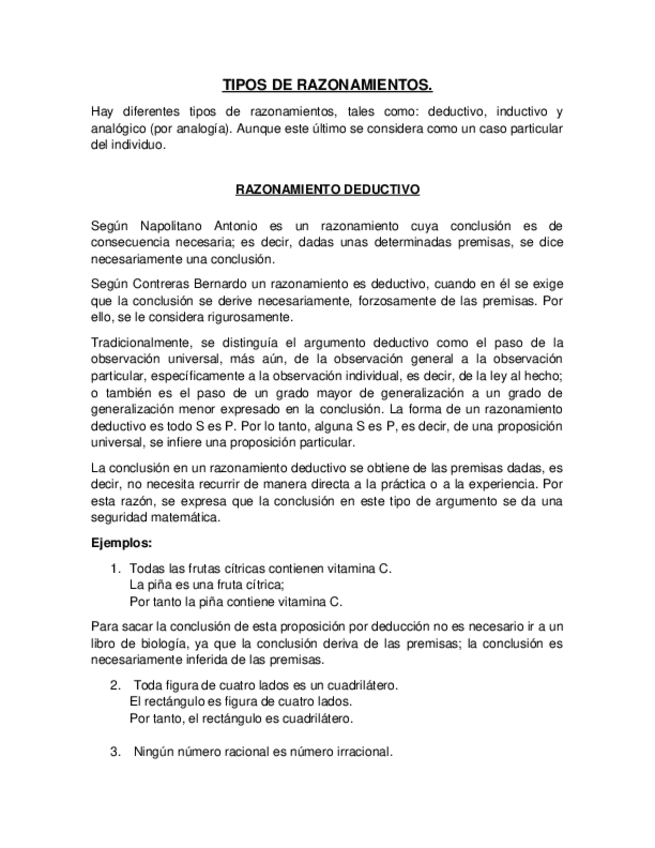 TIPOS DE RAZONAMIENTOS.

Hay diferentes tipos de razonamientos, tales como: deductivo, inductivo y analógico (por analogía). Aunque este último se considera como un caso particular del individuo.

RAZONAMIENTO DEDUCTIVO

Según Napolitano Antonio es un razonamiento cuya conclusión es de consecuencia necesaria; es decir, dadas unas determinadas premisas, se dice necesariamente una conclusión.

Según Contreras Bernardo un razonamiento es deductivo, cuando en él se exige que la conclusión se derive necesariamente, forzosamente de las premisas. Por ello, se le considera rigurosamente.

Tradicionalmente, se distinguía el argumento deductivo como el paso de la observación universal, más aún, de la observación general a la observación particular, específicamente a la observación individual, es decir, de la ley al hecho; o también es el paso de un grado mayor de generalización a un grado de generalización menor expresado en la conclusión. La forma de un razonamiento deductivo es todo S es P. Por lo tanto, alguna S es P, es decir, de una proposición universal, se infiere una proposición particular.

La conclusión en un razonamiento deductivo se obtiene de las premisas dadas, es decir, no necesita recurrir de manera directa a la práctica o a la experiencia. Por esta razón, se expresa que la conclusión en este tipo de argumento se da una seguridad matemática.

Ejemplos:

1. Todas las frutas cítricas contienen vitamina C.
La piña es una fruta cítrica;
Por tanto la piña contiene vitamina C.

Para sacar la conclusión de esta proposición por deducción no es necesario ir a un libro de biología, ya que la conclusión deriva de las premisas; la conclusión es necesariamente inferida de las premisas.

2. Toda figura de cuatro lados es un cuadrilátero.
El rectángulo es figura de cuatro lados.
Por tanto, el rectángulo es cuadrilátero.

3. Ningún número racional es número irracional.